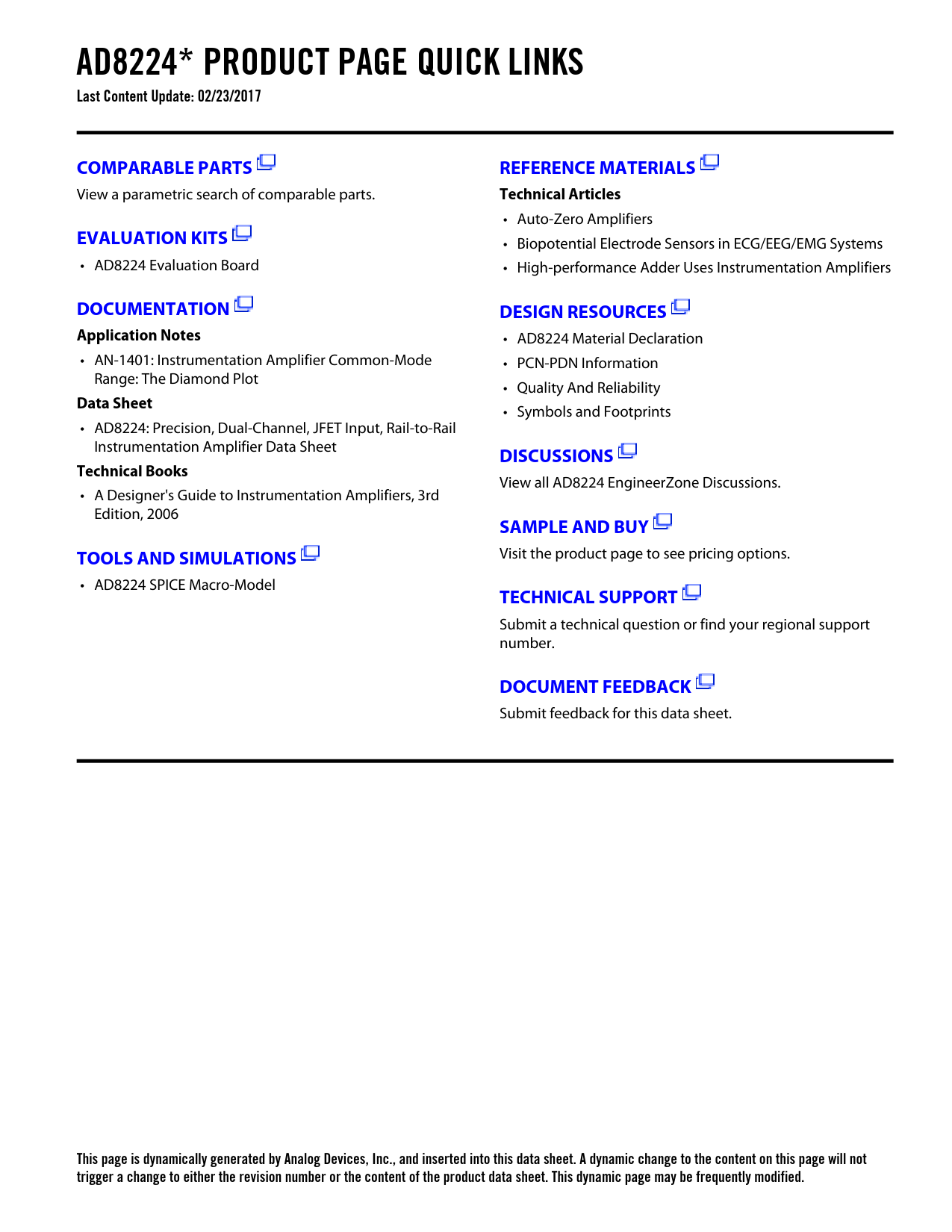 AD8224* PRODUCT PAGE QUICK LINKS
Last Content Update: 02/23/2017

COMPARABLE PARTS
View a parametric search of comparable parts.

EVALUATION KITS
• AD8224 Evaluation Board

DOCUMENTATION
Application Notes
• AN-1401: Instrumentation Amplifier Common-Mode Range: The Diamond Plot

Data Sheet
• AD8224: Precision, Dual-Channel, JFET Input, Rail-to-Rail Instrumentation Amplifier Data Sheet

Technical Books
• A Designer's Guide to Instrumentation Amplifiers, 3rd Edition, 2006

TOOLS AND SIMULATIONS
• AD8224 SPICE Macro-Model

REFERENCE MATERIALS
Technical Articles
• Auto-Zero Amplifiers
• Biopotential Electrode Sensors in ECG/EEG/EMG Systems
• High-performance Adder Uses Instrumentation Amplifiers

DESIGN RESOURCES
• AD8224 Material Declaration
• PCN-PDN Information
• Quality And Reliability
• Symbols and Footprints

DISCUSSIONS
View all AD8224 EngineerZone Discussions.

SAMPLE AND BUY
Visit the product page to see pricing options.

TECHNICAL SUPPORT
Submit a technical question or find your regional support number.

DOCUMENT FEEDBACK
Submit feedback for this data sheet.

This page is dynamically generated by Analog Devices, Inc., and inserted into this data sheet. A dynamic change to the content on this page will not trigger a change to either the revision number or the content of the product data sheet. This dynamic page may be frequently modified.